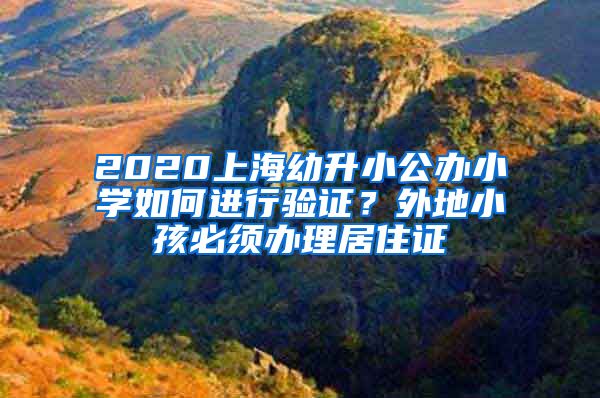 2020上海幼升小公办小学如何进行验证？外地小孩必须办理居住证